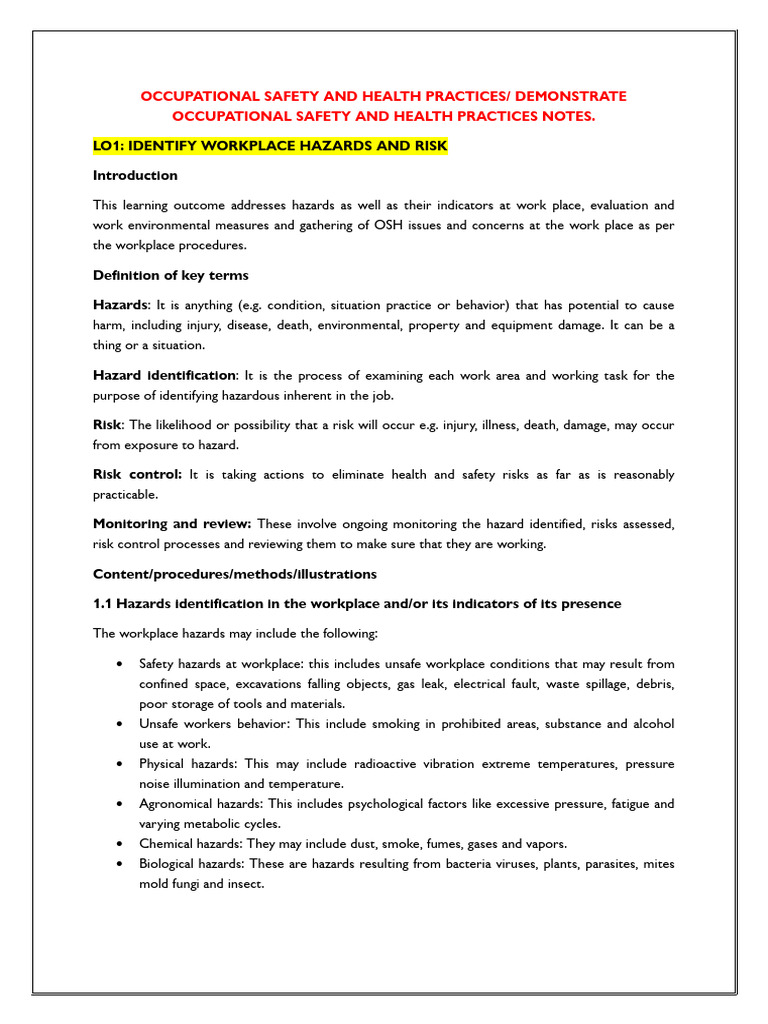 OCCUPATIONAL SAFETY AND HEALTH PRACTICES/ DEMONSTRATE OCCUPATIONAL SAFETY AND HEALTH PRACTICES NOTES.

LO1: IDENTIFY WORKPLACE HAZARDS AND RISK

Introduction

This learning outcome addresses hazards as well as their indicators at work place, evaluation and work environmental measures and gathering of OSH issues and concerns at the work place as per the workplace procedures.

Definition of key terms

Hazards: It is anything (e.g. condition, situation practice or behavior) that has potential to cause harm, including injury, disease, death, environmental, property and equipment damage. It can be a thing or a situation.

Hazard identification: It is the process of examining each work area and working task for the purpose of identifying hazardous inherent in the job.

Risk: The likelihood or possibility that a risk will occur e.g. injury, illness, death, damage, may occur from exposure to hazard.

Risk control: It is taking actions to eliminate health and safety risks as far as is reasonably practicable.

Monitoring and review: These involve ongoing monitoring the hazard identified, risks assessed, risk control processes and reviewing them to make sure that they are working.

Content/procedures/methods/illustrations

1.1 Hazards identification in the workplace and/or its indicators of its presence

The workplace hazards may include the following:

• Safety hazards at workplace: this includes unsafe workplace conditions that may result from confined space, excavations falling objects, gas leak, electrical fault, waste spillage, debris, poor storage of tools and materials.
• Unsafe workers behavior: This include smoking in prohibited areas, substance and alcohol use at work.
• Physical hazards: This may include radioactive vibration extreme temperatures, pressure noise illumination and temperature.
• Agronomical hazards: This includes psychological factors like excessive pressure, fatigue and varying metabolic cycles.
• Chemical hazards: They may include dust, smoke, fumes, gases and vapors.
• Biological hazards: These are hazards resulting from bacteria viruses, plants, parasites, mites mold fungi and insect.